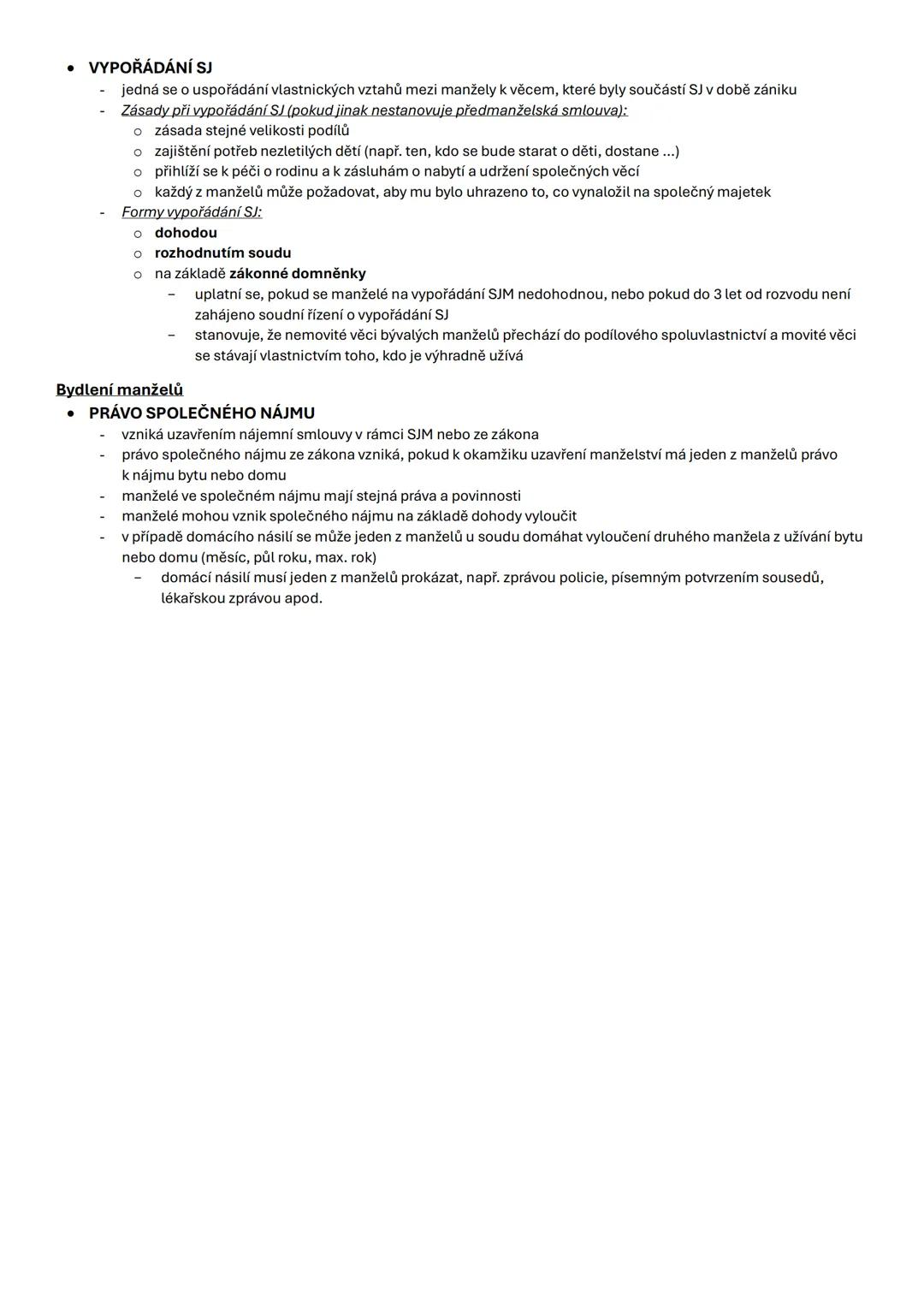 • VYPOŘÁDÁNÍ SJ
- jedná se o uspořádání vlastnických vztahů mezi manžely k věcem, které byly součástí SJ v době zániku
- Zásady při vypořádání SJ (pokud jinak nestanovuje předmanželská smlouva):
  o zásada stejné velikosti podílů
  o zajištění potřeb nezletilých dětí (např. ten, kdo se bude starat o děti, dostane ...)
  o přihlíží se k péči o rodinu a k zásluhám o nabytí a udržení společných věcí
  o každý z manželů může požadovat, aby mu bylo uhrazeno to, co vynaložil na společný majetek
- Formy vypořádání SJ:
  o dohodou
  o rozhodnutím soudu
  o na základě zákonné domněnky
    – uplatní se, pokud se manželé na vypořádání SJM nedohodnou, nebo pokud do 3 let od rozvodu není zahájeno soudní řízení o vypořádání SJ
    – stanovuje, že nemovité věci bývalých manželů přechází do podílového spoluvlastnictví a movité věci se stávají vlastnictvím toho, kdo je výhradně užívá

Bydlení manželů
• PRÁVO SPOLEČNÉHO NÁJMU
- vzniká uzavřením nájemní smlouvy v rámci SJM nebo ze zákona
- právo společného nájmu ze zákona vzniká, pokud k okamžiku uzavření manželství má jeden z manželů právo k nájmu bytu nebo domu
- manželé ve společném nájmu mají stejná práva a povinnosti
- manželé mohou vznik společného nájmu na základě dohody vyloučit
- v případě domácího násilí se může jeden z manželů u soudu domáhat vyloučení druhého manžela z užívání bytu nebo domu (měsíc, půl roku, max. rok)
  – domácí násilí musí jeden z manželů prokázat, např. zprávou policie, písemným potvrzením sousedů, lékařskou zprávou apod.